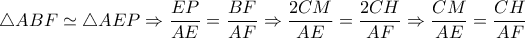 $\triangle ABF \simeq \triangle AEP \Rightarrow \frac{EP}{AE} = \frac{BF}{AF} \Rightarrow \frac{2CM}{AE} = \frac{2CH}{AF} \Rightarrow \frac{CM}{AE} = \frac{CH}{AF}$